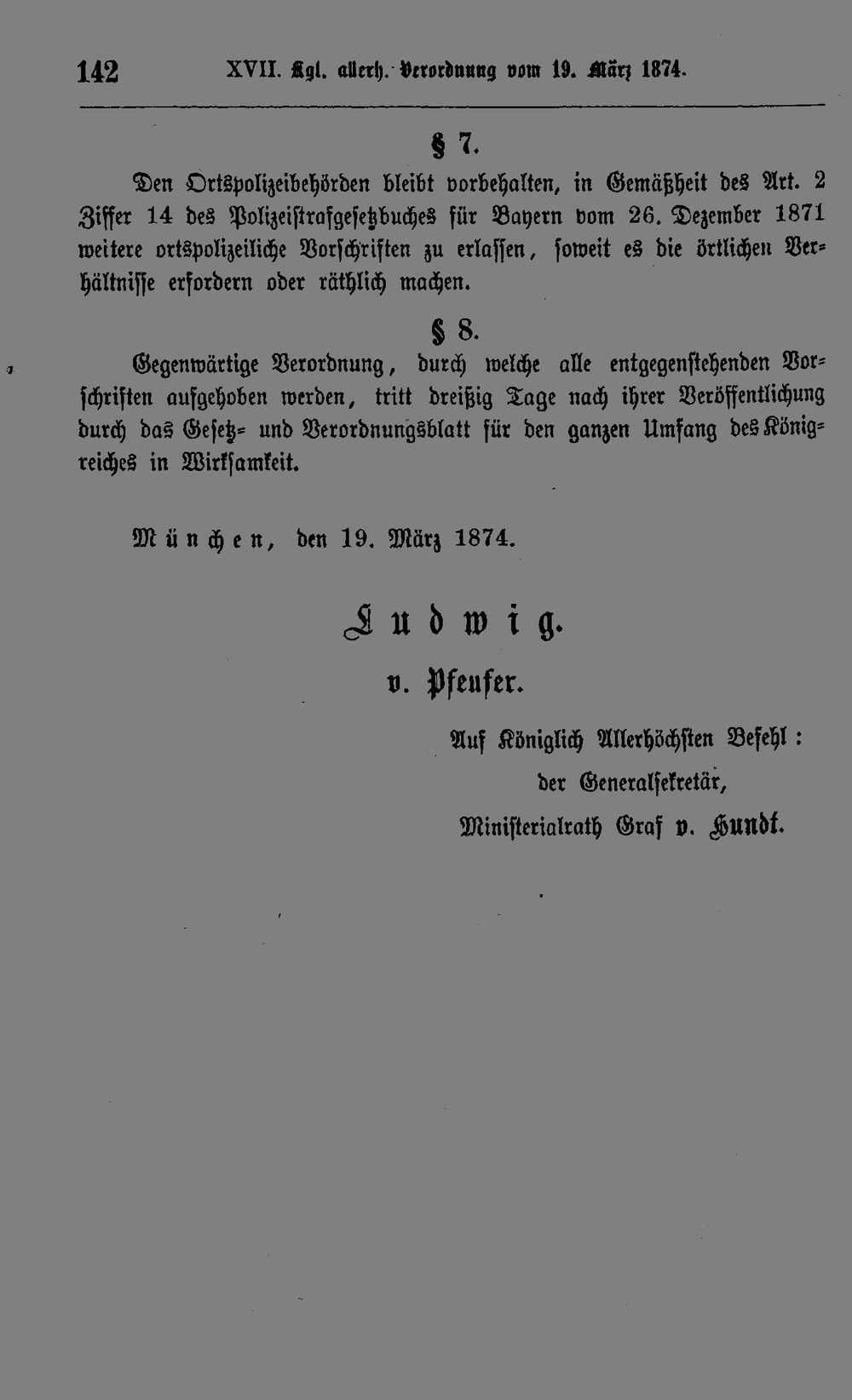 142 XVII. Kgl. allerh. Verordnung vom 19. März 1874.

§ 7.

Den Ortspolizeibehörden bleibt vorbehalten, in Gemäßheit des Art. 2 Ziffer 14 des Polizeistrafgesetzbuches für Bayern vom 26. Dezember 1871 weitere ortspolizeiliche Vorschriften zu erlassen, soweit es die örtlichen Verhältnisse erfordern oder räthlich machen.

§ 8.

Gegenwärtige Verordnung, durch welche alle entgegenstehenden Vorschriften aufgehoben werden, tritt dreißig Tage nach ihrer Veröffentlichung durch das Gesetz- und Verordnungsblatt für den ganzen Umfang des Königreiches in Wirksamkeit.

München, den 19. März 1874.

Ludwig.

v. Pfeufer.

Auf Königlich Allerhöchsten Befehl:
der Generalsekretär,
Ministerialrath Graf v. Hundt.